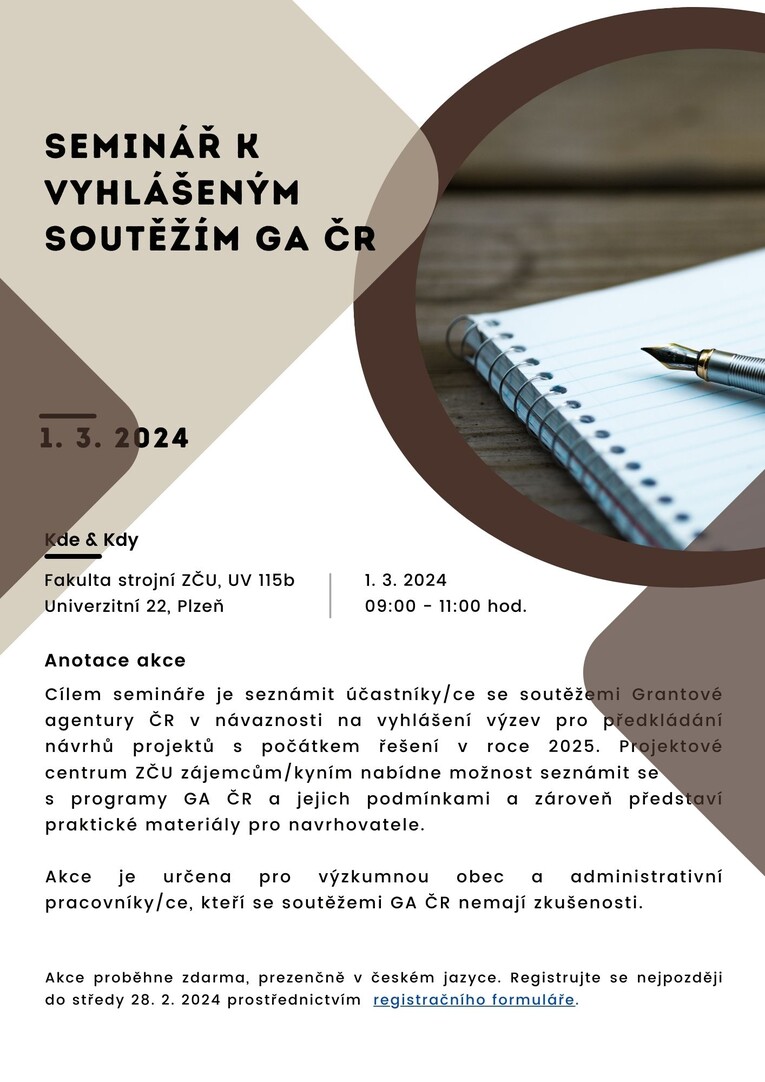 SEMINÁŘ K VYHLÁŠENÝM SOUTĚŽÍM GA ČR

1. 3. 2024

Kde & Kdy

Fakulta strojní ZČU, UV 115b
Univerzitní 22, Plzeň

1. 3. 2024
09:00 - 11:00 hod.

Anotace akce

Cílem semináře je seznámit účastníky/ce se soutěžemi Grantové agentury ČR v návaznosti na vyhlášení výzev pro předkládání návrhů projektů s počátkem řešení v roce 2025. Projektové centrum ZČU zájemcům/kyním nabídne možnost seznámit se s programy GA ČR a jejich podmínkami a zároveň představí praktické materiály pro navrhovatele.

Akce je určena pro výzkumnou obec a administrativní pracovníky/ce, kteří se soutěžemi GA ČR nemají zkušenosti.

Akce proběhne zdarma, prezenčně v českém jazyce. Registrujte se nejpozději do středy 28. 2. 2024 prostřednictvím registračního formuláře.